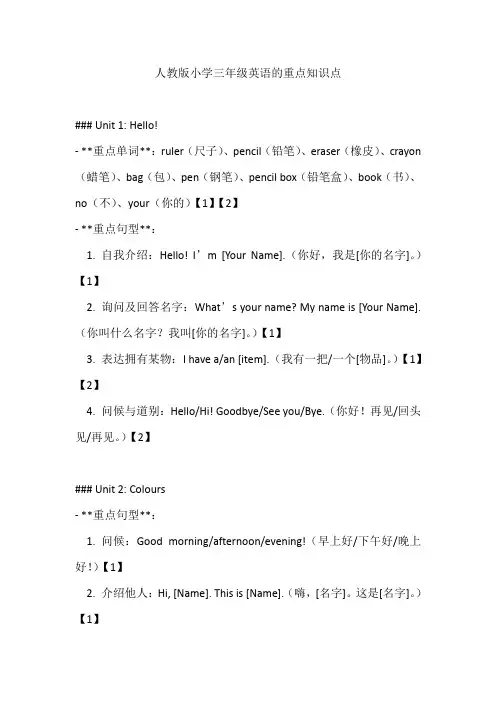 人教版小学三年级英语的重点知识点

### Unit 1: Hello!

- **重点单词**：ruler（尺子）、pencil（铅笔）、eraser（橡皮）、crayon（蜡笔）、bag（包）、pen（钢笔）、pencil box（铅笔盒）、book（书）、no（不）、your（你的）【1】【2】

- **重点句型**：

1. 自我介绍：Hello! I’m [Your Name].（你好，我是[你的名字]。）【1】

2. 询问及回答名字：What’s your name? My name is [Your Name].（你叫什么名字？我叫[你的名字]。）【1】

3. 表达拥有某物：I have a/an [item].（我有一把/一个[物品]。）【1】【2】

4. 问候与道别：Hello/Hi! Goodbye/See you/Bye.（你好！再见/回头见/再见。）【2】

### Unit 2: Colours

- **重点句型**：

1. 问候：Good morning/afternoon/evening!（早上好/下午好/晚上好！）【1】

2. 介绍他人：Hi, [Name]. This is [Name].（嗨，[名字]。这是[名字]。）【1】